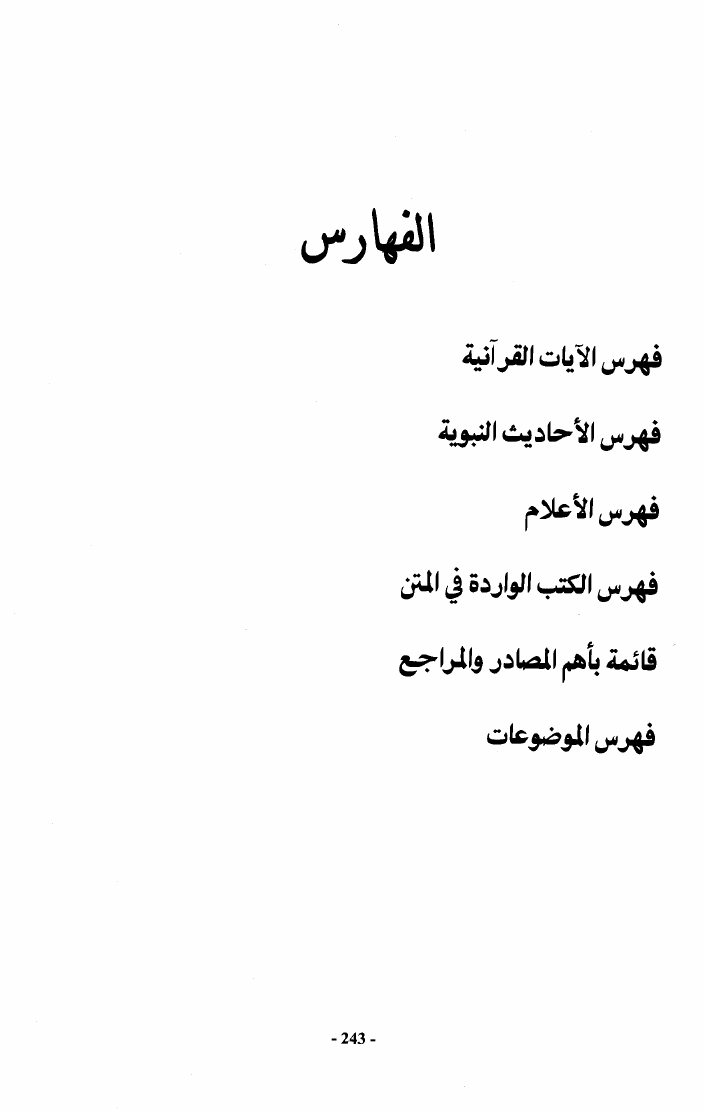 الفهارس

فهرس الآيات القرآنية

فهرس الأحاديث النبوية

فهرس الأعلام

فهرس الكتب الواردة في المتن

قائمة بأهم المصادر والمراجع

فهرس الموضوعات

- 243 -